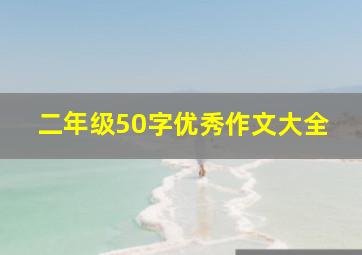 二年级50字优秀作文大全